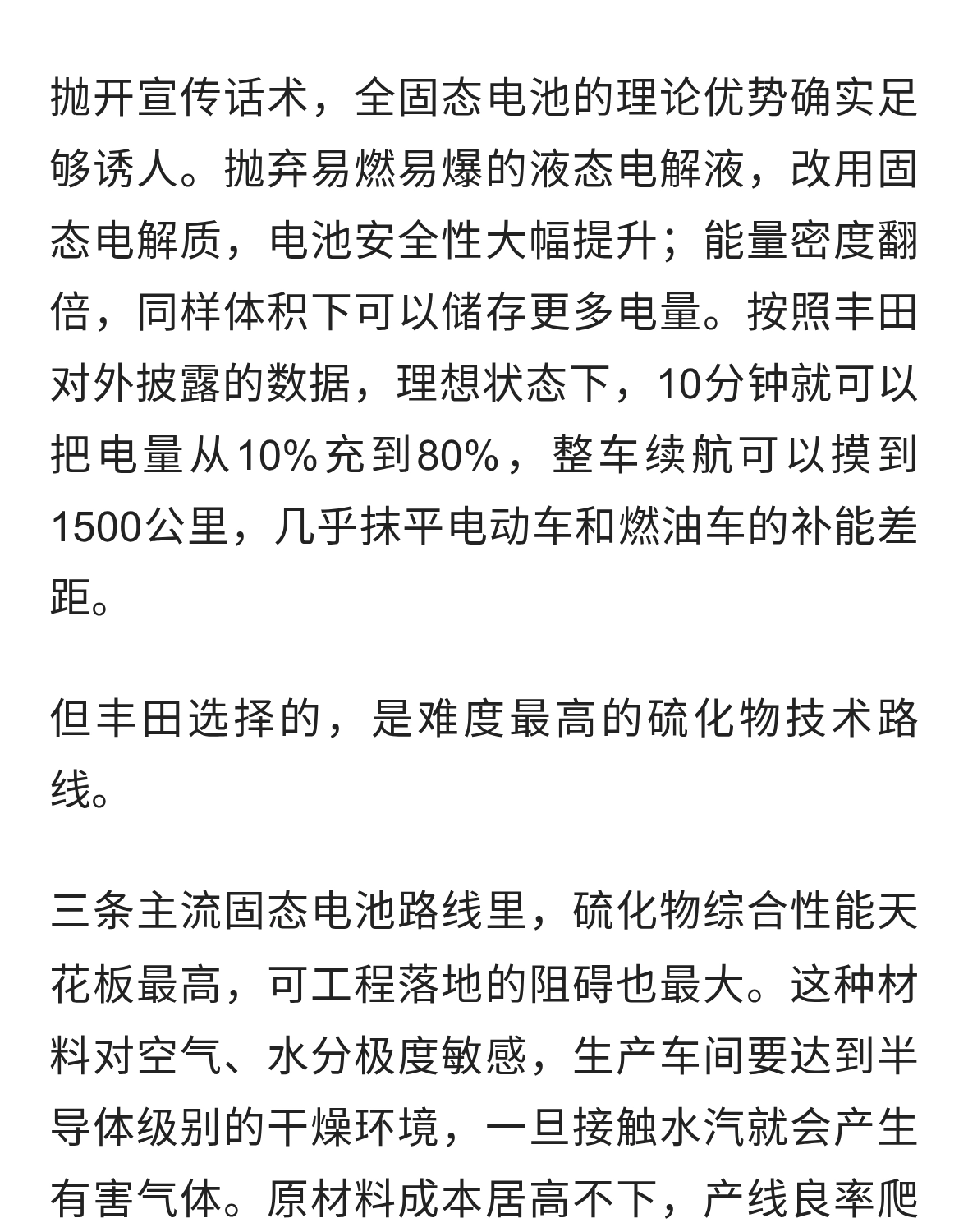 抛开宣传话术，全固态电池的理论优势确实足够诱人。抛弃易燃易爆的液态电解液，改用固态电解质，电池安全性大幅提升；能量密度翻倍，同样体积下可以储存更多电量。按照丰田对外披露的数据，理想状态下，10分钟就可以把电量从10%充到80%，整车续航可以摸到1500公里，几乎抹平电动车和燃油车的补能差距。

但丰田选择的，是难度最高的硫化物技术路线。

三条主流固态电池路线里，硫化物综合性能天花板最高，可工程落地的阻碍也最大。这种材料对空气、水分极度敏感，生产车间要达到半导体级别的干燥环境，一旦接触水汽就会产生有害气体。原材料成本居高不下，产线良率爬